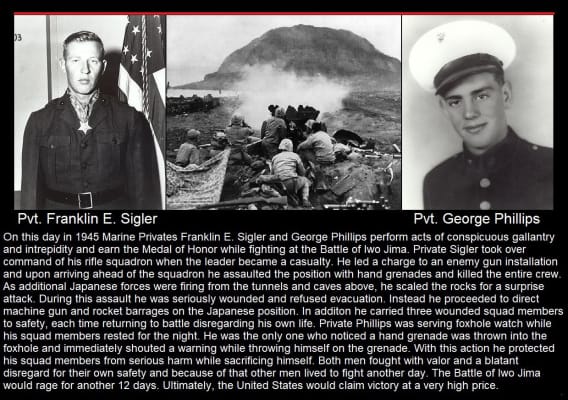 Pvt. Franklin E. Sigler

Pvt. George Phillips

On this day in 1945 Marine Privates Franklin E. Sigler and George Phillips perform acts of conspicuous gallantry and intrepidity and earn the Medal of Honor while fighting at the Battle of Iwo Jima. Private Sigler took over command of his rifle squadron when the leader became a casualty. He led a charge to an enemy gun installation and upon arriving ahead of the squadron he assaulted the position with hand grenades and killed the entire crew. As additional Japanese forces were firing from the tunnels and caves above, he scaled the rocks for a surprise attack. During this assault he was seriously wounded and refused evacuation. Instead he proceeded to direct machine gun and rocket barrages on the Japanese position. In additon he carried three wounded squad members to safety, each time returning to battle disregarding his own life. Private Phillips was serving foxhole watch while his squad members rested for the night. He was the only one who noticed a hand grenade was thrown into the foxhole and immediately shouted a warning while throwing himself on the grenade. With this action he protected his squad members from serious harm while sacrificing himself. Both men fought with valor and a blatant disregard for their own safety and because of that other men lived to fight another day. The Battle of Iwo Jima would rage for another 12 days. Ultimately, the United States would claim victory at a very high price.